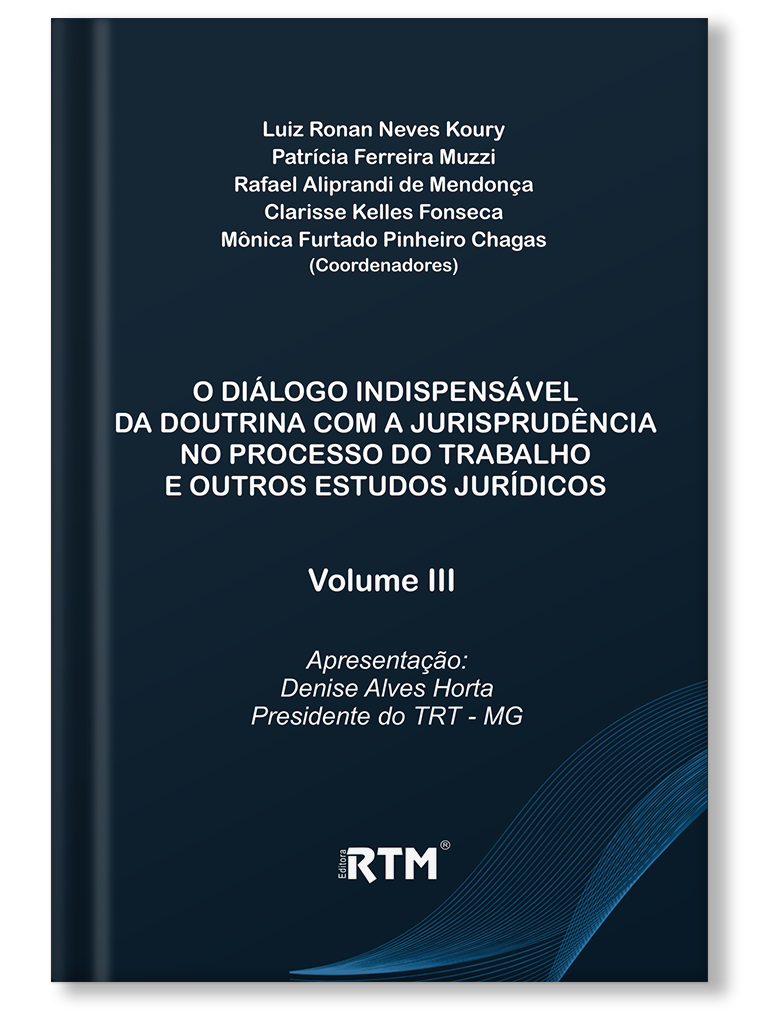 Luiz Ronan Neves Koury
Patrícia Ferreira Muzzi
Rafael Aliprandi de Mendonça
Clarisse Kelles Fonseca
Mônica Furtado Pinheiro Chagas
(Coordenadores)

O DIÁLOGO INDISPENSÁVEL DA DOUTRINA COM A JURISPRUDÊNCIA NO PROCESSO DO TRABALHO E OUTROS ESTUDOS JURÍDICOS

Volume III

Apresentação:
Denise Alves Horta
Presidente do TRT - MG

Editora RTM®